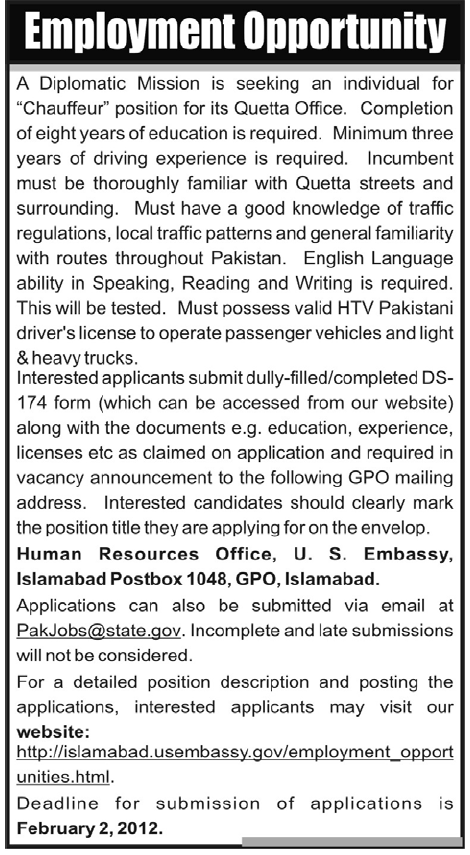 Employment Opportunity

A Diplomatic Mission is seeking an individual for "Chauffeur" position for its Quetta Office. Completion of eight years of education is required. Minimum three years of driving experience is required. Incumbent must be thoroughly familiar with Quetta streets and surrounding. Must have a good knowledge of traffic regulations, local traffic patterns and general familiarity with routes throughout Pakistan. English Language ability in Speaking, Reading and Writing is required. This will be tested. Must possess valid HTV Pakistani driver's license to operate passenger vehicles and light & heavy trucks.
Interested applicants submit dully-filled/completed DS-174 form (which can be accessed from our website) along with the documents e.g. education, experience, licenses etc as claimed on application and required in vacancy announcement to the following GPO mailing address. Interested candidates should clearly mark the position title they are applying for on the envelop.

Human Resources Office, U. S. Embassy, Islamabad Postbox 1048, GPO, Islamabad.

Applications can also be submitted via email at PakJobs@state.gov. Incomplete and late submissions will not be considered.

For a detailed position description and posting the applications, interested applicants may visit our website: http://islamabad.usembassy.gov/employment_opportunities.html.

Deadline for submission of applications is February 2, 2012.